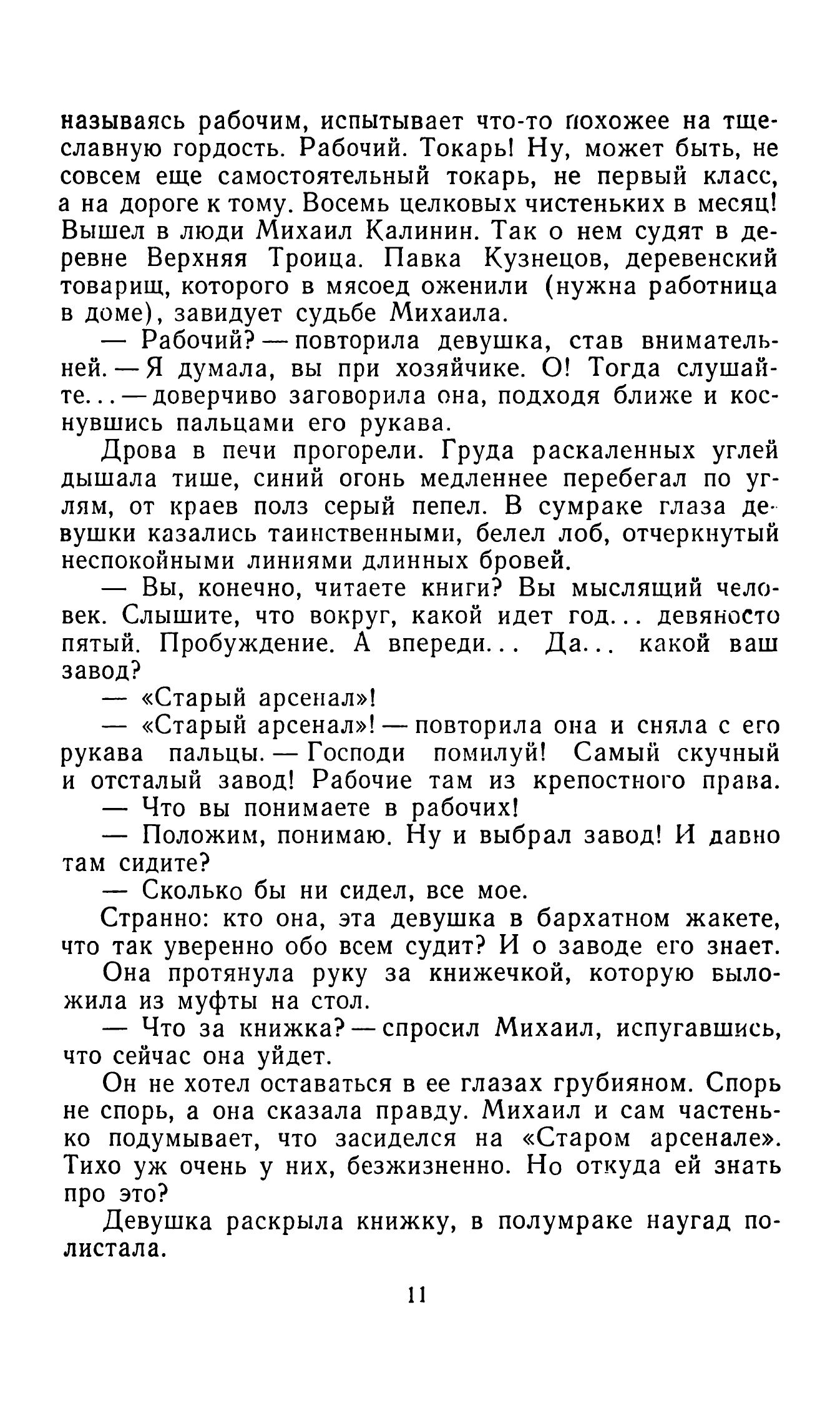 называясь рабочим, испытывает что-то похожее на тщеславную гордость. Рабочий. Токарь! Ну, может быть, не совсем еще самостоятельный токарь, не первый класс, а на дороге к тому. Восемь целковых чистеньких в месяц! Вышел в люди Михаил Калинин. Так о нем судят в деревне Верхняя Троица. Павка Кузнецов, деревенский товарищ, которого в мясоед оженили (нужна работница в доме), завидует судьбе Михаила.

— Рабочий? — повторила девушка, став внимательней. — Я думала, вы при хозяйчике. О! Тогда слушайте... — доверчиво заговорила она, подходя ближе и коснувшись пальцами его рукава.

Дрова в печи прогорели. Груда раскаленных углей дышала тише, синий огонь медленнее перебегал по углям, от краев полз серый пепел. В сумраке глаза девушки казались таинственными, белел лоб, отчеркнутый неспокойными линиями длинных бровей.

— Вы, конечно, читаете книги? Вы мыслящий человек. Слышите, что вокруг, какой идет год... девяносто пятый. Пробуждение. А впереди... Да... какой ваш завод?

— «Старый арсенал»!

— «Старый арсенал»! — повторила она и сняла с его рукава пальцы. — Господи помилуй! Самый скучный и отсталый завод! Рабочие там из крепостного права.

— Что вы понимаете в рабочих!

— Положим, понимаю. Ну и выбрал завод! И давно там сидите?

— Сколько бы ни сидел, все мое.

Странно: кто она, эта девушка в бархатном жакете, что так уверенно обо всем судит? И о заводе его знает.

Она протянула руку за книжечкой, которую выложила из муфты на стол.

— Что за книжка? — спросил Михаил, испугавшись, что сейчас она уйдет.

Он не хотел оставаться в ее глазах грубияном. Спорь не спорь, а она сказала правду. Михаил и сам частенько подумывает, что засиделся на «Старом арсенале». Тихо уж очень у них, безжизненно. Но откуда ей знать про это?

Девушка раскрыла книжку, в полумраке наугад полистала.

11